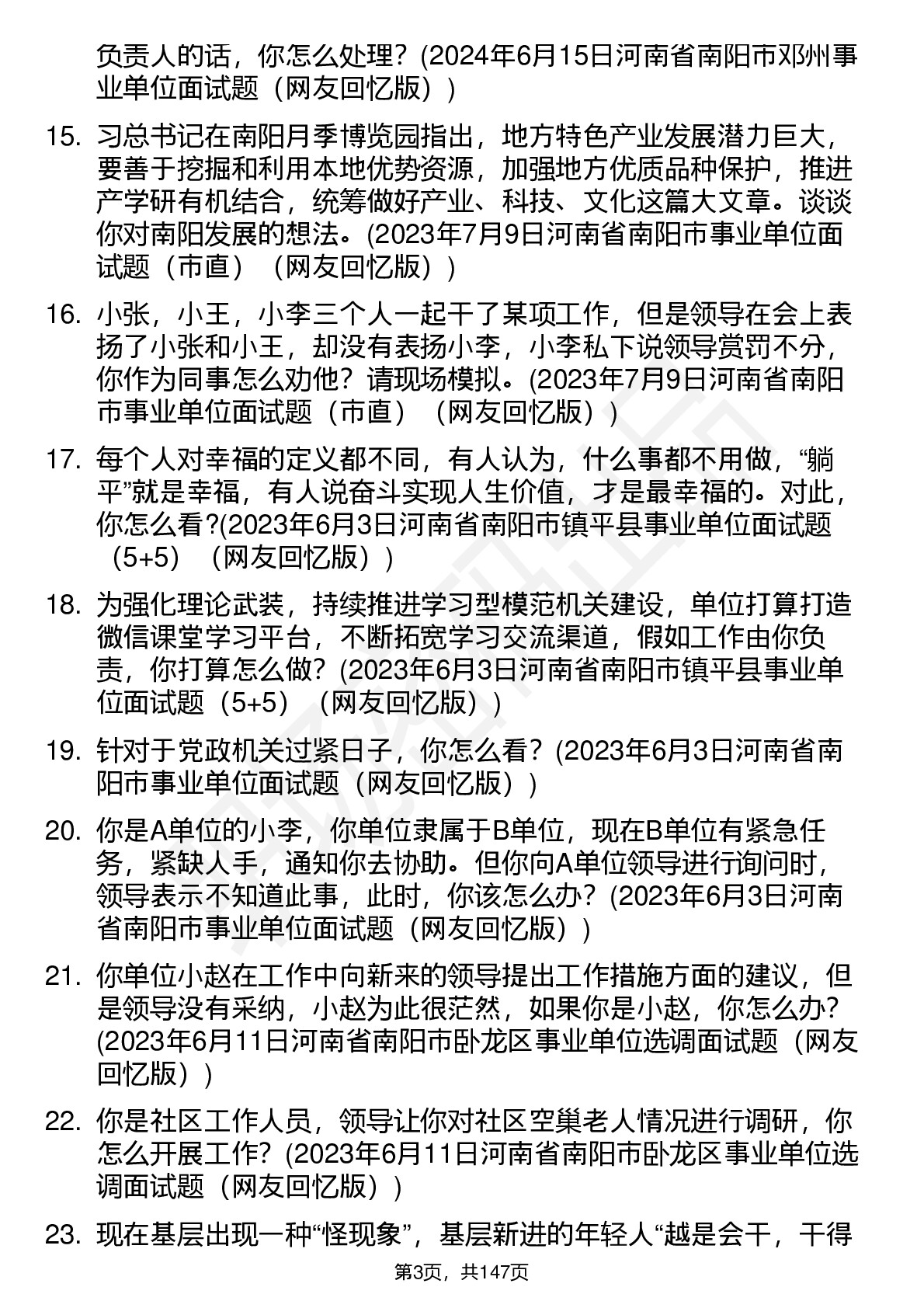 负责人的话，你怎么处理？(2024年6月15日河南省南阳市邓州事业单位面试题（网友回忆版）)

15. 习总书记在南阳月季博览园指出，地方特色产业发展潜力巨大，要善于挖掘和利用本地优势资源，加强地方优质品种保护，推进产学研有机结合，统筹做好产业、科技、文化这篇大文章。谈谈你对南阳发展的想法。(2023年7月9日河南省南阳市事业单位面试题（市直）（网友回忆版）)

16. 小张，小王，小李三个人一起干了某项工作，但是领导在会上表扬了小张和小王，却没有表扬小李，小李私下说领导赏罚不分，你作为同事怎么劝他？请现场模拟。(2023年7月9日河南省南阳市事业单位面试题（市直）（网友回忆版）)

17. 每个人对幸福的定义都不同，有人认为，什么事都不用做，“躺平”就是幸福，有人说奋斗实现人生价值，才是最幸福的。对此，你怎么看?(2023年6月3日河南省南阳市镇平县事业单位面试题（5+5）（网友回忆版）)

18. 为强化理论武装，持续推进学习型模范机关建设，单位打算打造微信课堂学习平台，不断拓宽学习交流渠道，假如工作由你负责，你打算怎么做？(2023年6月3日河南省南阳市镇平县事业单位面试题（5+5）（网友回忆版）)

19. 针对于党政机关过紧日子，你怎么看？(2023年6月3日河南省南阳市事业单位面试题（网友回忆版）)

20. 你是A单位的小李，你单位隶属于B单位，现在B单位有紧急任务，紧缺人手，通知你去协助。但你向A单位领导进行询问时，领导表示不知道此事，此时，你该怎么办？(2023年6月3日河南省南阳市事业单位面试题（网友回忆版）)

21. 你单位小赵在工作中向新来的领导提出工作措施方面的建议，但是领导没有采纳，小赵为此很茫然，如果你是小赵，你怎么办？(2023年6月11日河南省南阳市卧龙区事业单位选调面试题（网友回忆版）)

22. 你是社区工作人员，领导让你对社区空巢老人情况进行调研，你怎么开展工作？(2023年6月11日河南省南阳市卧龙区事业单位选调面试题（网友回忆版）)

23. 现在基层出现一种“怪现象”，基层新进的年轻人“越是会干，干得

第3页，共147页